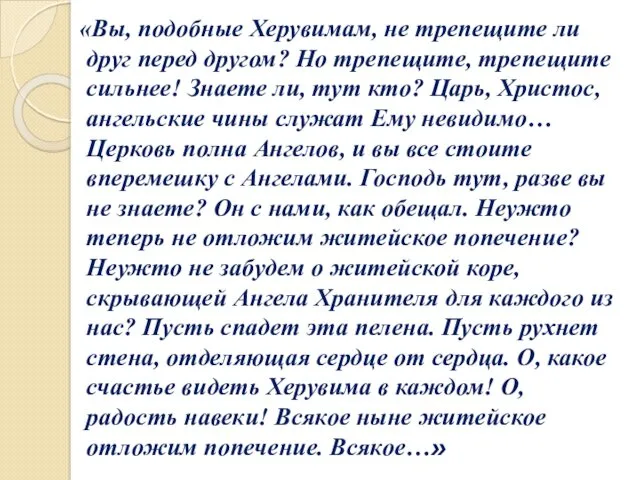 «Вы, подобные Херувимам, не трепещите ли друг перед другом? Но трепещите, трепещите сильнее! Знаете ли, тут кто? Царь, Христос, ангельские чины служат Ему невидимо… Церковь полна Ангелов, и вы все стоите вперемешку с Ангелами. Господь тут, разве вы не знаете? Он с нами, как обещал. Неужто теперь не отложим житейское попечение? Неужто не забудем о житейской коре, скрывающей Ангела Хранителя для каждого из нас? Пусть спадет эта пелена. Пусть рухнет стена, отделяющая сердце от сердца. О, какое счастье видеть Херувима в каждом! О, радость навеки! Всякое ныне житейское отложим попечение. Всякое…»